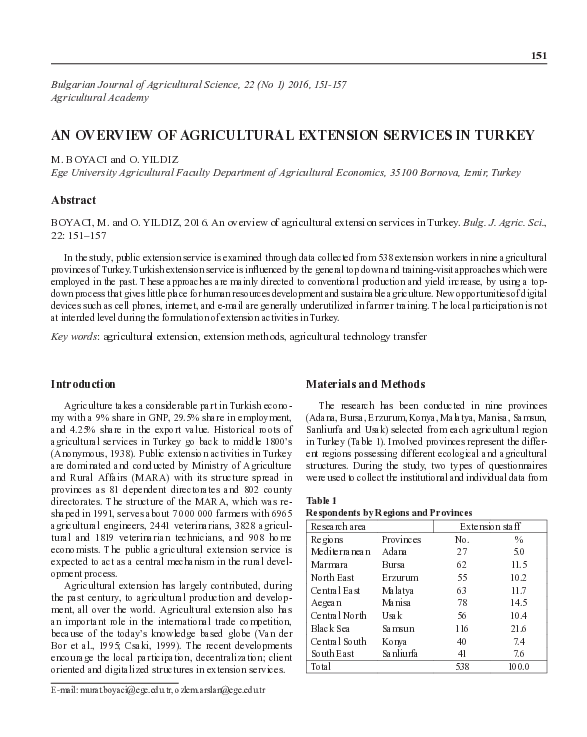 151

Bulgarian Journal of Agricultural Science, 22 (No 1) 2016, 151-157
Agricultural Academy

AN OVERVIEW OF AGRICULTURAL EXTENSION SERVICES IN TURKEY

M. BOYACI and O. YILDIZ
Ege University Agricultural Faculty Department of Agricultural Economics, 35100 Bornova, Izmir, Turkey

Abstract

BOYACI, M. and O. YILDIZ, 2016. An overview of agricultural extension services in Turkey. Bulg. J. Agric. Sci., 22: 151–157

In the study, public extension service is examined through data collected from 538 extension workers in nine agricultural provinces of Turkey. Turkish extension service is influenced by the general top down and training-visit approaches which were employed in the past. These approaches are mainly directed to conventional production and yield increase, by using a top-down process that gives little place for human resources development and sustainable agriculture. New opportunities of digital devices such as cell phones, internet, and e-mail are generally underutilized in farmer training. The local participation is not at intended level during the formulation of extension activities in Turkey.

Key words: agricultural extension, extension methods, agricultural technology transfer

Introduction

Agriculture takes a considerable part in Turkish economy with a 9% share in GNP, 29.5% share in employment, and 4.25% share in the export value. Historical roots of agricultural services in Turkey go back to middle 1800's (Anonymous, 1938). Public extension activities in Turkey are dominated and conducted by Ministry of Agriculture and Rural Affairs (MARA) with its structure spread in provinces as 81 dependent directorates and 802 county directorates. The structure of the MARA, which was reshaped in 1991, serves about 7000 000 farmers with 6965 agricultural engineers, 2441 veterinarians, 3828 agricultural and 1819 veterinarian technicians, and 908 home economists. The public agricultural extension service is expected to act as a central mechanism in the rural development process.

Agricultural extension has largely contributed, during the past century, to agricultural production and development, all over the world. Agricultural extension also has an important role in the international trade competition, because of the today's knowledge based globe (Van der Bor et al., 1995; Csaki, 1999). The recent developments encourage the local participation, decentralization; client oriented and digitalized structures in extension services.

E-mail: murat.boyaci@ege.edu.tr, ozlem.arslan@ege.edu.tr

Materials and Methods

The research has been conducted in nine provinces (Adana, Bursa, Erzurum, Konya, Malatya, Manisa, Samsun, Sanliurfa and Usak) selected from each agricultural region in Turkey (Table 1). Involved provinces represent the different regions possessing different ecological and agricultural structures. During the study, two types of questionnaires were used to collect the institutional and individual data from

Table 1
Respondents by Regions and Provinces

| Research area | | Extension staff | |
|---|---|---|---|
| Regions | Provinces | No. | % |
| Mediterranean | Adana | 27 | 5.0 |
| Marmara | Bursa | 62 | 11.5 |
| North East | Erzurum | 55 | 10.2 |
| Central East | Malatya | 63 | 11.7 |
| Aegean | Manisa | 78 | 14.5 |
| Central North | Usak | 56 | 10.4 |
| Black Sea | Samsun | 116 | 21.6 |
| Central South | Konya | 40 | 7.4 |
| South East | Sanliurfa | 41 | 7.6 |
| Total | | 538 | 100.0 |